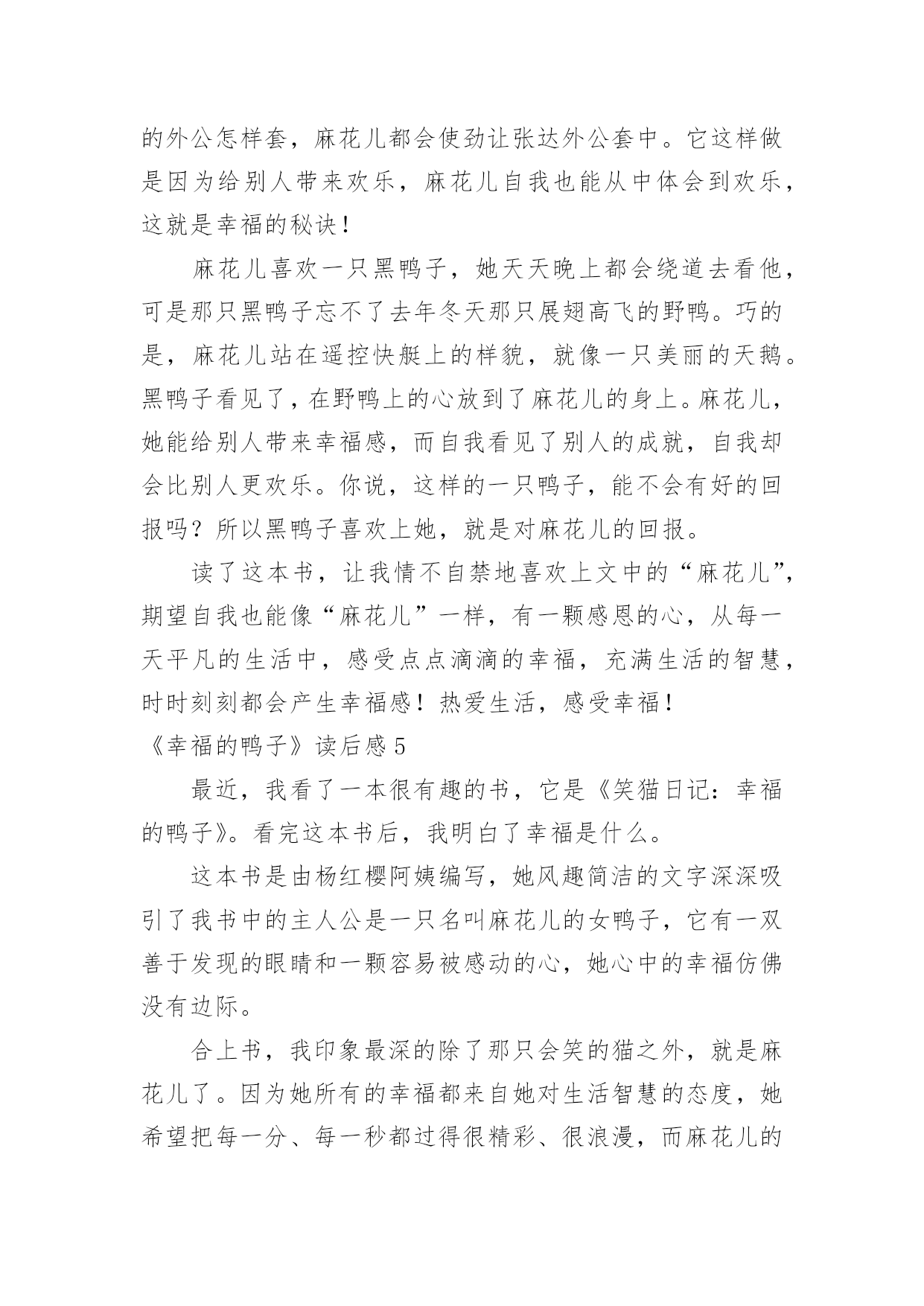 的外公怎样套，麻花儿都会使劲让张达外公套中。它这样做是因为给别人带来欢乐，麻花儿自我也能从中体会到欢乐，这就是幸福的秘诀！

麻花儿喜欢一只黑鸭子，她天天晚上都会绕道去看他，可是那只黑鸭子忘不了去年冬天那只展翅高飞的野鸭。巧的是，麻花儿站在遥控快艇上的样貌，就像一只美丽的天鹅。黑鸭子看见了，在野鸭上的心放到了麻花儿的身上。麻花儿，她能给别人带来幸福感，而自我看见了别人的成就，自我却会比别人更欢乐。你说，这样的一只鸭子，能不会有好的回报吗？所以黑鸭子喜欢上她，就是对麻花儿的回报。

读了这本书，让我情不自禁地喜欢上文中的“麻花儿”，期望自我也能像“麻花儿”一样，有一颗感恩的心，从每一天平凡的生活中，感受点点滴滴的幸福，充满生活的智慧，时时刻刻都会产生幸福感！热爱生活，感受幸福！

《幸福的鸭子》读后感 5

最近，我看了一本很有趣的书，它是《笑猫日记：幸福的鸭子》。看完这本书后，我明白了幸福是什么。

这本书是由杨红樱阿姨编写，她风趣简洁的文字深深吸引了我书中的主人公是一只名叫麻花儿的女鸭子，它有一双善于发现的眼睛和一颗容易被感动的心，她心中的幸福仿佛没有边际。

合上书，我印象最深的除了那只会笑的猫之外，就是麻花儿了。因为她所有的幸福都来自她对生活智慧的态度，她希望把每一分、每一秒都过得很精彩、很浪漫，而麻花儿的